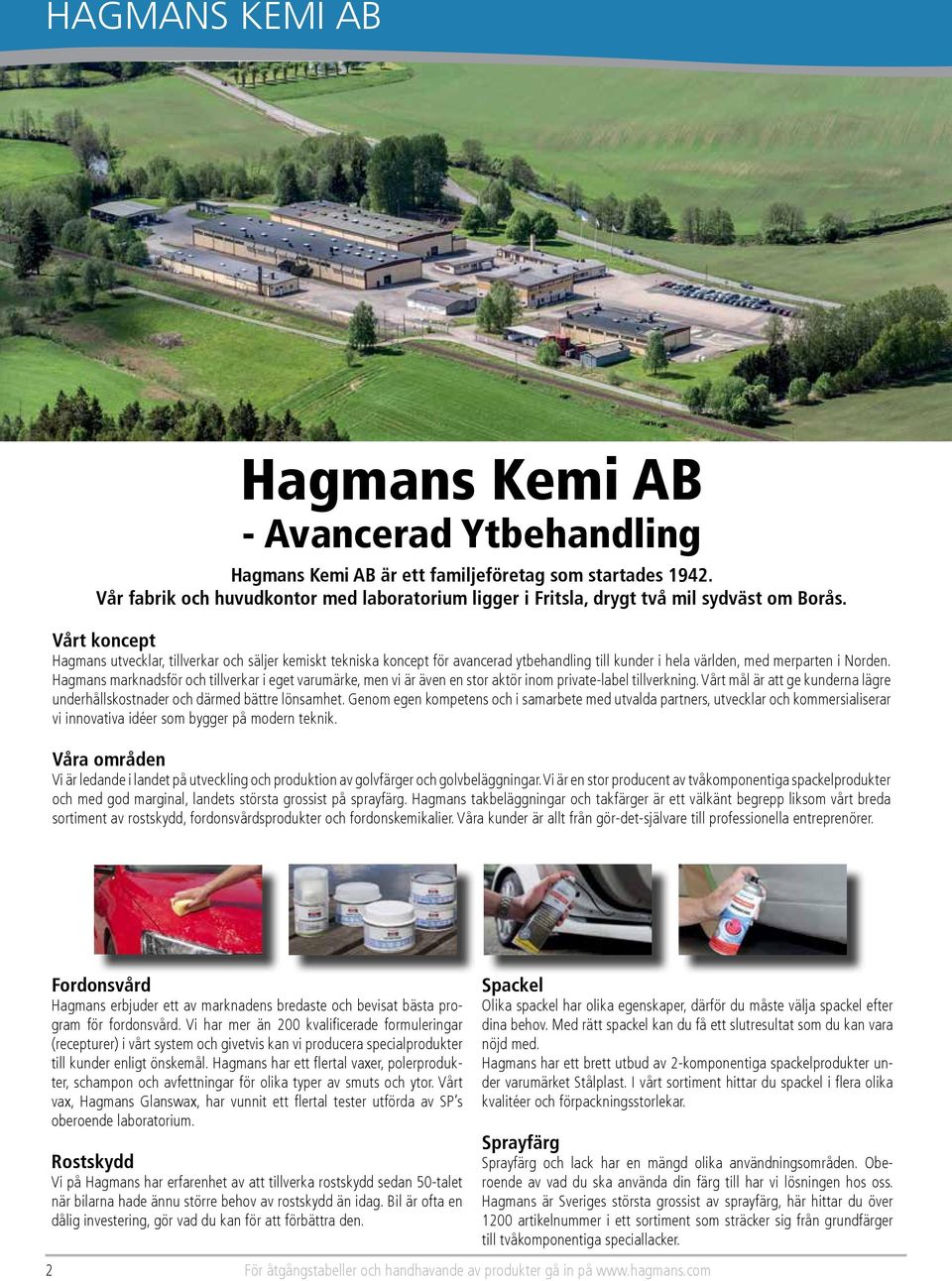 HAGMANS KEMI AB

Hagmans Kemi AB
- Avancerad Ytbehandling

Hagmans Kemi AB är ett familjeföretag som startades 1942.
Vår fabrik och huvudkontor med laboratorium ligger i Fritsla, drygt två mil sydväst om Borås.

Vårt koncept
Hagmans utvecklar, tillverkar och säljer kemiskt tekniska koncept för avancerad ytbehandling till kunder i hela världen, med merparten i Norden. Hagmans marknadsför och tillverkar i eget varumärke, men vi är även en stor aktör inom private-label tillverkning. Vårt mål är att ge kunderna lägre underhållskostnader och därmed bättre lönsamhet. Genom egen kompetens och i samarbete med utvalda partners, utvecklar och kommersialiserar vi innovativa idéer som bygger på modern teknik.

Våra områden
Vi är ledande i landet på utveckling och produktion av golvfärger och golvbeläggningar. Vi är en stor producent av tvåkomponentiga spackelprodukter och med god marginal, landets största grossist på sprayfärg. Hagmans takbeläggningar och takfärger är ett välkänt begrepp liksom vårt breda sortiment av rostskydd, fordonsvårdsprodukter och fordonskemikalier. Våra kunder är allt från gör-det-självare till professionella entreprenörer.

Fordonsvård
Hagmans erbjuder ett av marknadens bredaste och bevisat bästa program för fordonsvård. Vi har mer än 200 kvalificerade formuleringar (recepturer) i vårt system och givetvis kan vi producera specialprodukter till kunder enligt önskemål. Hagmans har ett flertal vaxer, polerprodukter, schampon och avfettningar för olika typer av smuts och ytor. Vårt vax, Hagmans Glanswax, har vunnit ett flertal tester utförda av SP's oberoende laboratorium.

Rostskydd
Vi på Hagmans har erfarenhet av att tillverka rostskydd sedan 50-talet när bilarna hade ännu större behov av rostskydd än idag. Bil är ofta en dålig investering, gör vad du kan för att förbättra den.

Spackel
Olika spackel har olika egenskaper, därför du måste välja spackel efter dina behov. Med rätt spackel kan du få ett slutresultat som du kan vara nöjd med.
Hagmans har ett brett utbud av 2-komponentiga spackelprodukter under varumärket Stålplast. I vårt sortiment hittar du spackel i flera olika kvalitéer och förpackningsstorlekar.

Sprayfärg
Sprayfärg och lack har en mängd olika användningsområden. Oberoende av vad du ska använda din färg till har vi lösningen hos oss. Hagmans är Sveriges största grossist av sprayfärg, här hittar du över 1200 artikelnummer i ett sortiment som sträcker sig från grundfärger till tvåkomponentiga speciallacker.

2

För åtgångstabeller och handhavande av produkter gå in på www.hagmans.com